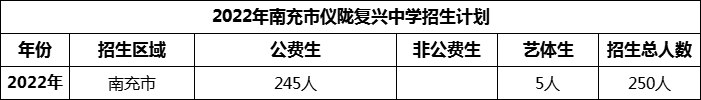 2022年南充市仪陇复兴中学招生计划

| 年份 | 招生区域 | 公费生 | 非公费生 | 艺体生 | 招生总人数 |
|---|---|---|---|---|---|
| 2022年 | 南充市 | 245人 | | 5人 | 250人 |